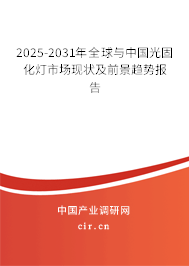 2025-2031年全球与中国光固化灯市场现状及前景趋势报告

中国产业调研网

cir.cn